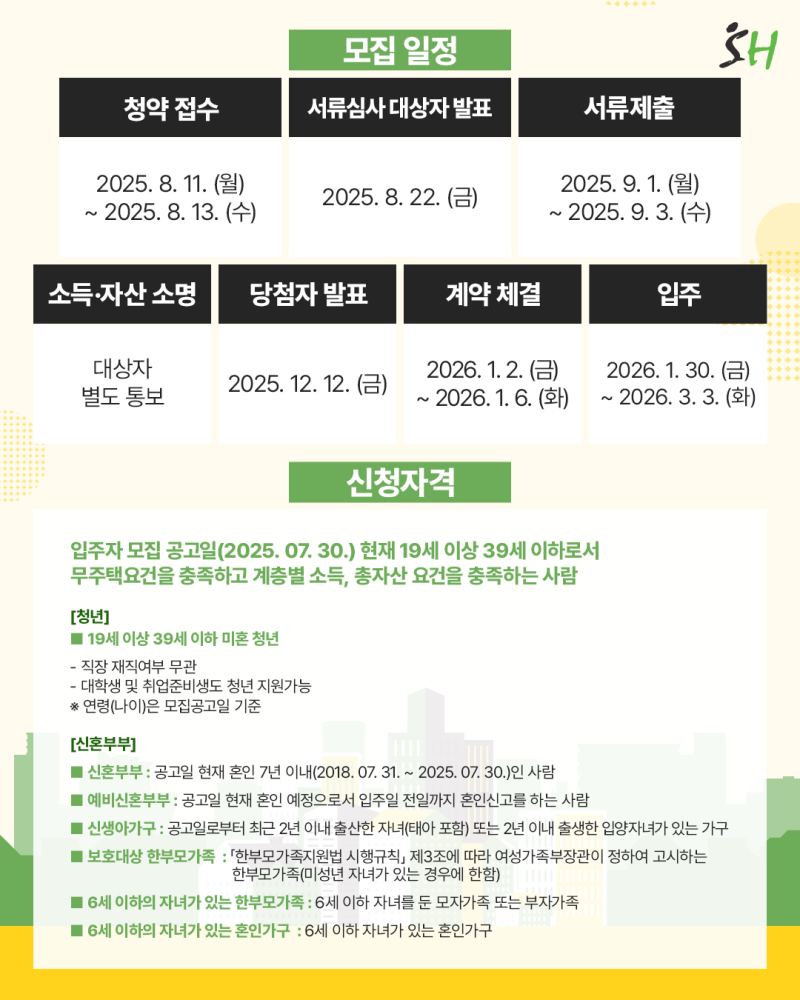 SH

모집 일정

| 청약 접수 | 서류심사 대상자 발표 | 서류제출 |
|---|---|---|
| 2025. 8. 11. (월) ~ 2025. 8. 13. (수) | 2025. 8. 22. (금) | 2025. 9. 1. (월) ~ 2025. 9. 3. (수) |

| 소득·자산 소명 | 당첨자 발표 | 계약 체결 | 입주 |
|---|---|---|---|
| 대상자 별도 통보 | 2025. 12. 12. (금) | 2026. 1. 2. (금) ~ 2026. 1. 6. (화) | 2026. 1. 30. (금) ~ 2026. 3. 3. (화) |

신청자격

입주자 모집 공고일(2025. 07. 30.) 현재 19세 이상 39세 이하로서 무주택요건을 충족하고 계층별 소득, 총자산 요건을 충족하는 사람

[청년]
■ 19세 이상 39세 이하 미혼 청년

- 직장 재직여부 무관
- 대학생 및 취업준비생도 청년 지원가능
※ 연령(나이)은 모집공고일 기준

[신혼부부]
■ 신혼부부 : 공고일 현재 혼인 7년 이내(2018. 07. 31. ~ 2025. 07. 30.)인 사람
■ 예비신혼부부 : 공고일 현재 혼인 예정으로서 입주일 전일까지 혼인신고를 하는 사람
■ 신생아가구 : 공고일로부터 최근 2년 이내 출산한 자녀(태아 포함) 또는 2년 이내 출생한 입양자녀가 있는 가구
■ 보호대상 한부모가족 : 「한부모가족지원법 시행규칙」 제3조에 따라 여성가족부장관이 정하여 고시하는 한부모가족(미성년 자녀가 있는 경우에 한함)
■ 6세 이하의 자녀가 있는 한부모가족 : 6세 이하 자녀를 둔 모자가족 또는 부자가족
■ 6세 이하의 자녀가 있는 혼인가구 : 6세 이하 자녀가 있는 혼인가구